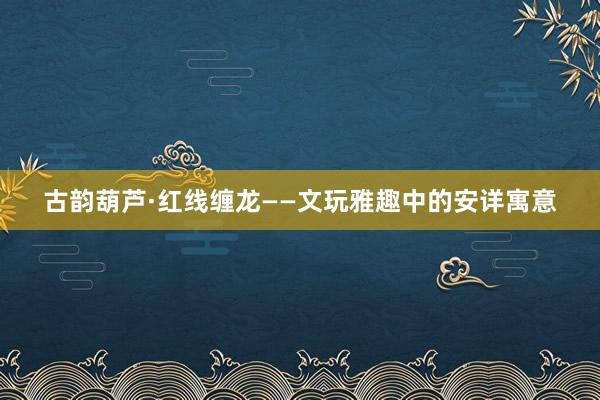 古韵葫芦·红线缠龙——文玩雅趣中的安详寓意